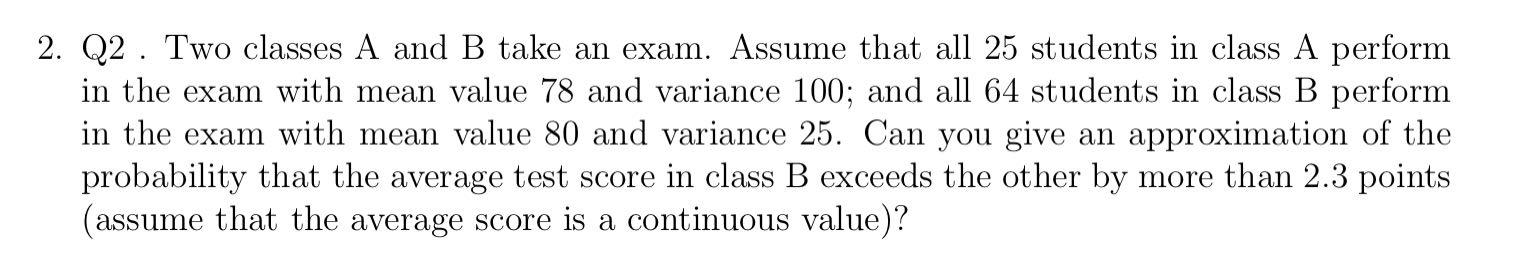 2. Q2 . Two classes A and B take an exam. Assume that all 25 students in class A perform in the exam with mean value 78 and variance 100; and all 64 students in class B perform in the exam with mean value 80 and variance 25. Can you give an approximation of the probability that the average test score in class B exceeds the other by more than 2.3 points (assume that the average score is a continuous value)?